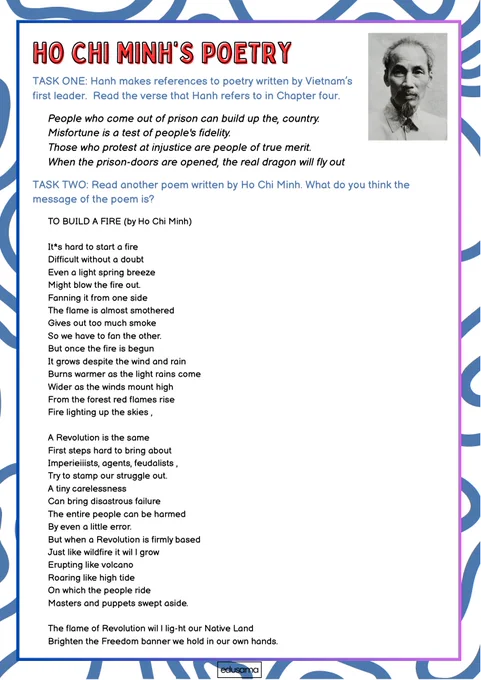 HO CHI MINH'S POETRY

TASK ONE: Hanh makes references to poetry written by Vietnam's first leader. Read the verse that Hanh refers to in Chapter four.

People who come out of prison can build up the, country.
Misfortune is a test of people's fidelity.
Those who protest at injustice are people of true merit.
When the prison-doors are opened, the real dragon will fly out

TASK TWO: Read another poem written by Ho Chi Minh. What do you think the message of the poem is?

TO BUILD A FIRE (by Ho Chi Minh)

It*s hard to start a fire
Difficult without a doubt
Even a light spring breeze
Might blow the fire out.
Fanning it from one side
The flame is almost smothered
Gives out too much smoke
So we have to fan the other.
But once the fire is begun
It grows despite the wind and rain
Burns warmer as the light rains come
Wider as the winds mount high
From the forest red flames rise
Fire lighting up the skies ,

A Revolution is the same
First steps hard to bring about
Imperieiiists, agents, feudalists ,
Try to stamp our struggle out.
A tiny carelessness
Can bring disastrous failure
The entire people can be harmed
By even a little error.
But when a Revolution is firmly based
Just like wildfire it wil l grow
Erupting like volcano
Roaring like high tide
On which the people ride
Masters and puppets swept aside.

The flame of Revolution wil l lig-ht our Native Land
Brighten the Freedom banner we hold in our own hands.

edusama